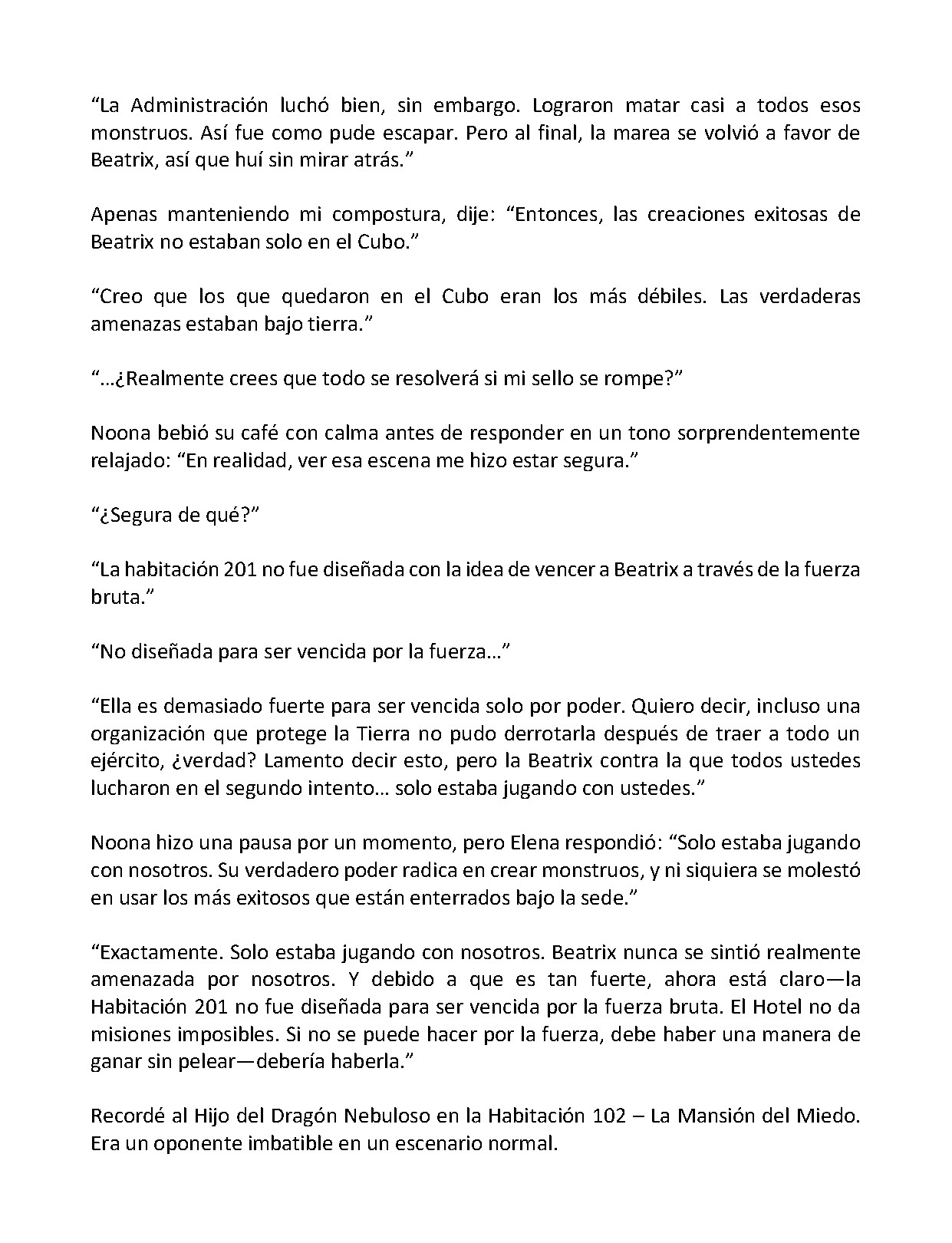 “La Administración luchó bien, sin embargo. Lograron matar casi a todos esos monstruos. Así fue como pude escapar. Pero al final, la marea se volvió a favor de Beatrix, así que huí sin mirar atrás.”

Apenas manteniendo mi compostura, dije: “Entonces, las creaciones exitosas de Beatrix no estaban solo en el Cubo.”

“Creo que los que quedaron en el Cubo eran los más débiles. Las verdaderas amenazas estaban bajo tierra.”

“…¿Realmente crees que todo se resolverá si mi sello se rompe?”

Noona bebió su café con calma antes de responder en un tono sorprendentemente relajado: “En realidad, ver esa escena me hizo estar segura.”

“¿Segura de qué?”

“La habitación 201 no fue diseñada con la idea de vencer a Beatrix a través de la fuerza bruta.”

“No diseñada para ser vencida por la fuerza…”

“Ella es demasiado fuerte para ser vencida solo por poder. Quiero decir, incluso una organización que protege la Tierra no pudo derrotarla después de traer a todo un ejército, ¿verdad? Lamento decir esto, pero la Beatrix contra la que todos ustedes lucharon en el segundo intento… solo estaba jugando con ustedes.”

Noona hizo una pausa por un momento, pero Elena respondió: “Solo estaba jugando con nosotros. Su verdadero poder radica en crear monstruos, y ni siquiera se molestó en usar los más exitosos que están enterrados bajo la sede.”

“Exactamente. Solo estaba jugando con nosotros. Beatrix nunca se sintió realmente amenazada por nosotros. Y debido a que es tan fuerte, ahora está claro—la Habitación 201 no fue diseñada para ser vencida por la fuerza bruta. El Hotel no da misiones imposibles. Si no se puede hacer por la fuerza, debe haber una manera de ganar sin pelear—debería haberla.”

Recordé al Hijo del Dragón Nebuloso en la Habitación 102 – La Mansión del Miedo. Era un oponente imbatible en un escenario normal.